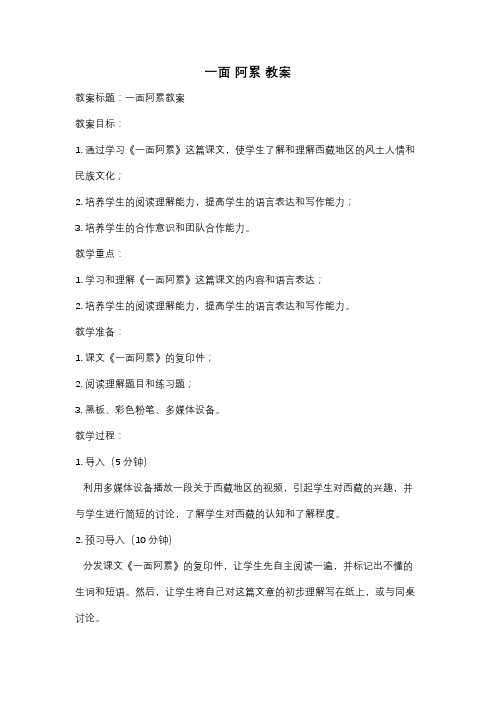 一面 阿累 教案

教案标题：一面阿累教案

教案目标：

1. 通过学习《一面阿累》这篇课文，使学生了解和理解西藏地区的风土人情和民族文化；

2. 培养学生的阅读理解能力，提高学生的语言表达和写作能力；

3. 培养学生的合作意识和团队合作能力。

教学重点：

1. 学习和理解《一面阿累》这篇课文的内容和语言表达；

2. 培养学生的阅读理解能力，提高学生的语言表达和写作能力。

教学准备：

1. 课文《一面阿累》的复印件；

2. 阅读理解题目和练习题；

3. 黑板、彩色粉笔、多媒体设备。

教学过程：

1. 导入（5 分钟）

利用多媒体设备播放一段关于西藏地区的视频，引起学生对西藏的兴趣，并与学生进行简短的讨论，了解学生对西藏的认知和了解程度。

2. 预习导入（10 分钟）

分发课文《一面阿累》的复印件，让学生先自主阅读一遍，并标记出不懂的生词和短语。然后，让学生将自己对这篇文章的初步理解写在纸上，或与同桌讨论。